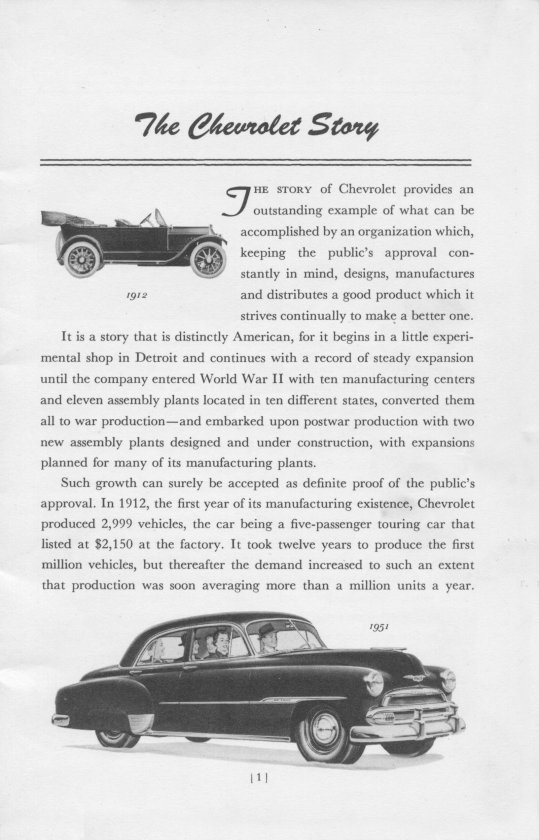 The Chevrolet Story

1912

THE STORY of Chevrolet provides an outstanding example of what can be accomplished by an organization which, keeping the public's approval constantly in mind, designs, manufactures and distributes a good product which it strives continually to make a better one.

It is a story that is distinctly American, for it begins in a little experimental shop in Detroit and continues with a record of steady expansion until the company entered World War II with ten manufacturing centers and eleven assembly plants located in ten different states, converted them all to war production—and embarked upon postwar production with two new assembly plants designed and under construction, with expansions planned for many of its manufacturing plants.

Such growth can surely be accepted as definite proof of the public's approval. In 1912, the first year of its manufacturing existence, Chevrolet produced 2,999 vehicles, the car being a five-passenger touring car that listed at $2,150 at the factory. It took twelve years to produce the first million vehicles, but thereafter the demand increased to such an extent that production was soon averaging more than a million units a year.

1951

[1]